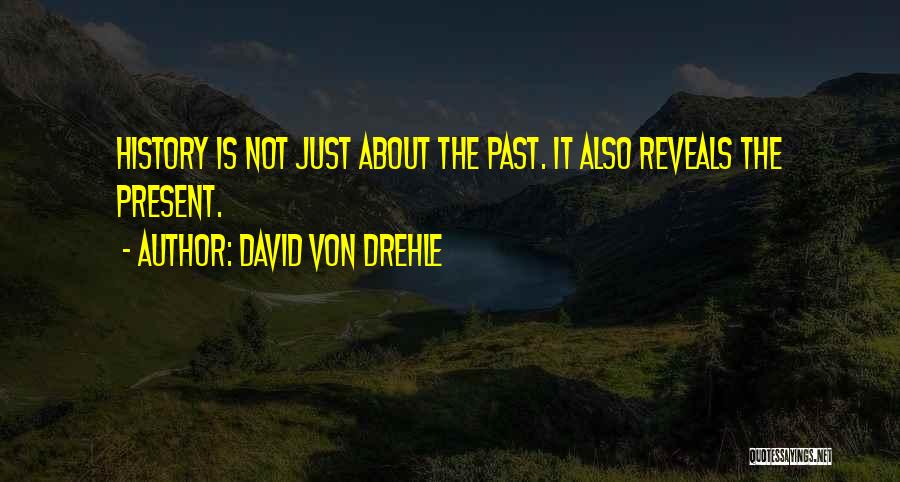 HISTORY IS NOT JUST ABOUT THE PAST. IT ALSO REVEALS THE PRESENT.

- AUTHOR: DAVID VON DREHLE

QUOTESSAYINGS.NET